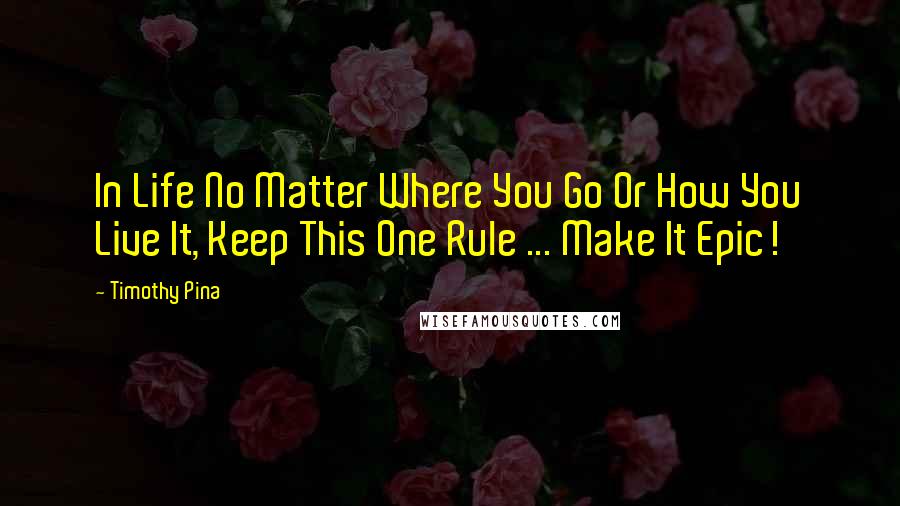 In Life No Matter Where You Go Or How You Live It, Keep This One Rule ... Make It Epic!

- Timothy Pina

WISEFAMOUSQUOTES.COM